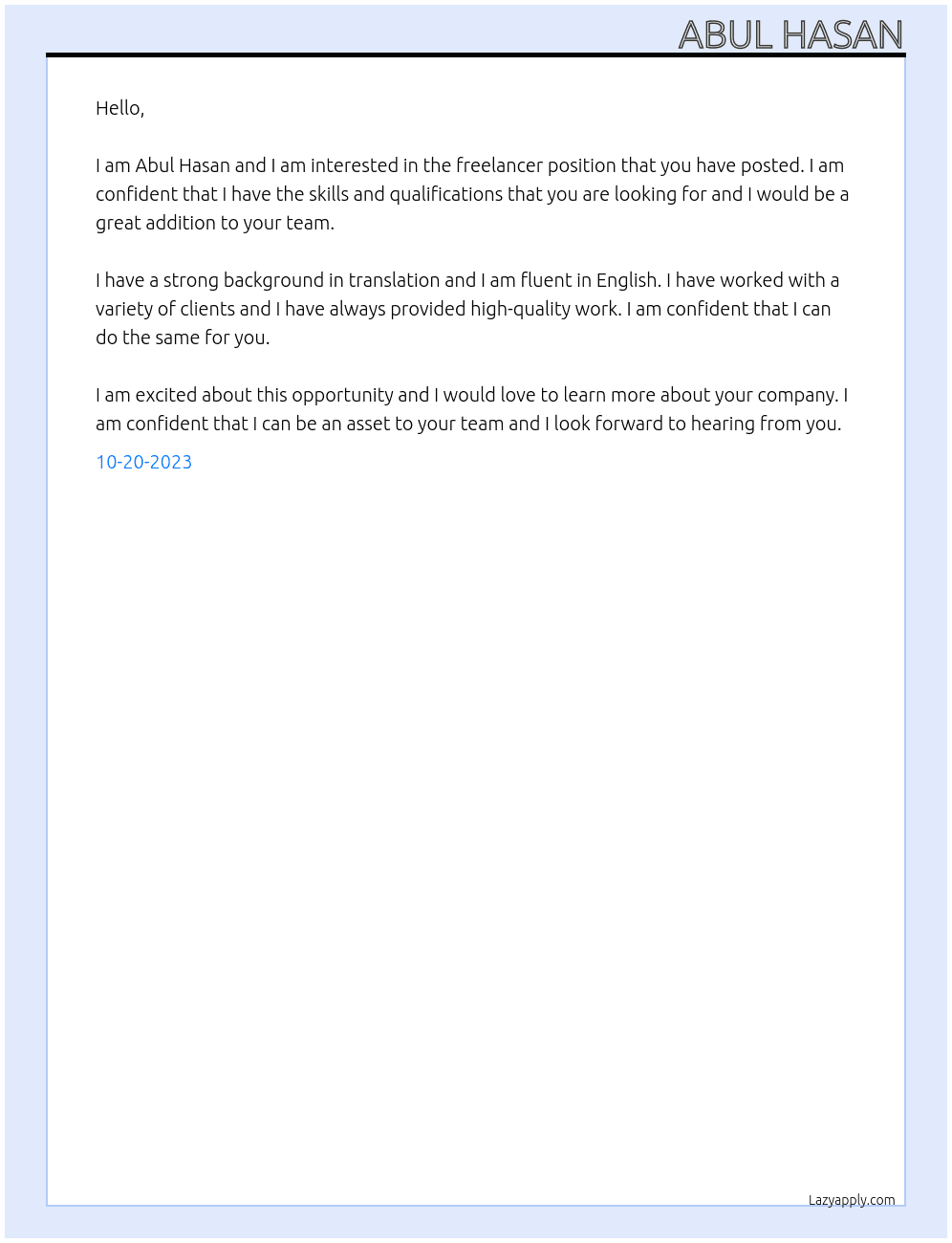 ABUL HASAN

Hello,

I am Abul Hasan and I am interested in the freelancer position that you have posted. I am confident that I have the skills and qualifications that you are looking for and I would be a great addition to your team.

I have a strong background in translation and I am fluent in English. I have worked with a variety of clients and I have always provided high-quality work. I am confident that I can do the same for you.

I am excited about this opportunity and I would love to learn more about your company. I am confident that I can be an asset to your team and I look forward to hearing from you.

10-20-2023

Lazyapply.com